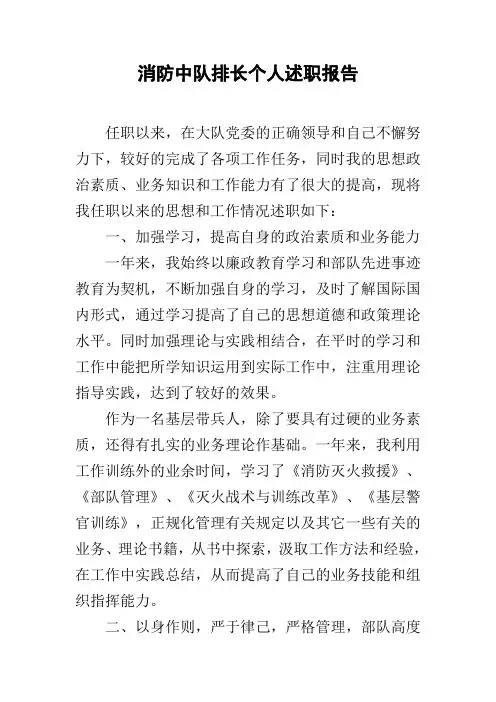 消防中队排长个人述职报告

任职以来，在大队党委的正确领导和自己不懈努力下，较好的完成了各项工作任务，同时我的思想政治素质、业务知识和工作能力有了很大的提高，现将我任职以来的思想和工作情况述职如下：

一、加强学习，提高自身的政治素质和业务能力

一年来，我始终以廉政教育学习和部队先进事迹教育为契机，不断加强自身的学习，及时了解国际国内形式，通过学习提高了自己的思想道德和政策理论水平。同时加强理论与实践相结合，在平时的学习和工作中能把所学知识运用到实际工作中，注重用理论指导实践，达到了较好的效果。

作为一名基层带兵人，除了要具有过硬的业务素质，还得有扎实的业务理论作基础。一年来，我利用工作训练外的业余时间，学习了《消防灭火救援》、《部队管理》、《灭火战术与训练改革》、《基层警官训练》，正规化管理有关规定以及其它一些有关的业务、理论书籍，从书中探索，汲取工作方法和经验，在工作中实践总结，从而提高了自己的业务技能和组织指挥能力。

二、以身作则，严于律己，严格管理，部队高度